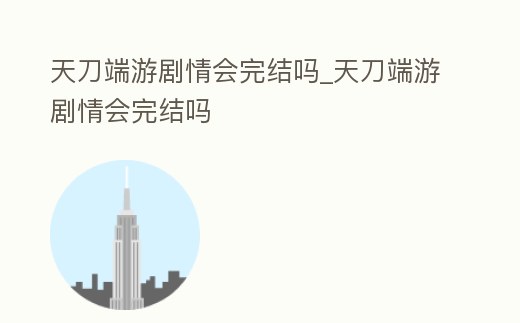 天刀端游剧情会完结吗_天刀端游剧情会完结吗